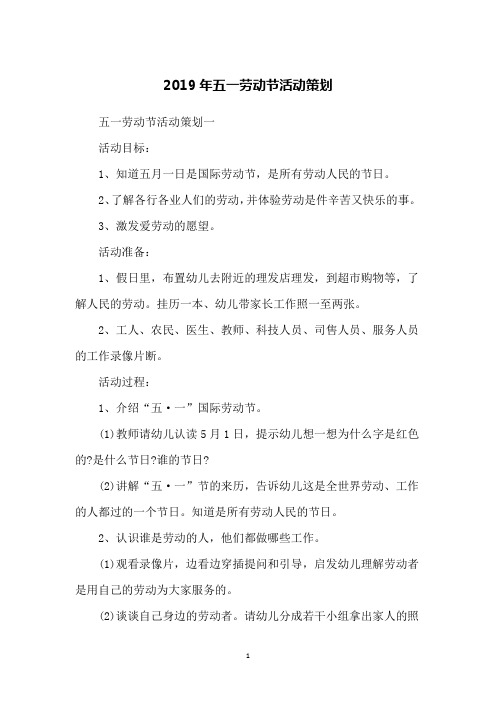 2019 年五一劳动节活动策划

五一劳动节活动策划一

活动目标：

1、知道五月一日是国际劳动节，是所有劳动人民的节日。

2、了解各行各业人们的劳动，并体验劳动是件辛苦又快乐的事。

3、激发爱劳动的愿望。

活动准备：

1、假日里，布置幼儿去附近的理发店理发，到超市购物等，了解人民的劳动。挂历一本、幼儿带家长工作照一至两张。

2、工人、农民、医生、教师、科技人员、司售人员、服务人员的工作录像片断。

活动过程：

1、介绍“五·一”国际劳动节。

⑴教师请幼儿认读 5 月 1 日，提示幼儿想一想为什么字是红色的?是什么节日?谁的节日?

⑵讲解“五·一”节的来历，告诉幼儿这是全世界劳动、工作的人都过的一个节日。知道是所有劳动人民的节日。

2、认识谁是劳动的人，他们都做哪些工作。

⑴观看录像片，边看边穿插提问和引导，启发幼儿理解劳动者是用自己的劳动为大家服务的。

⑵谈谈自己身边的劳动者。请幼儿分成若干小组拿出家人的照

1